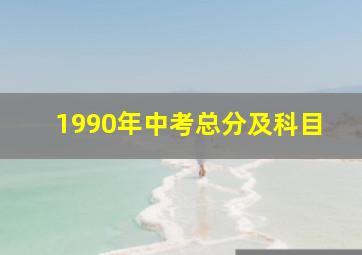 1990年中考总分及科目